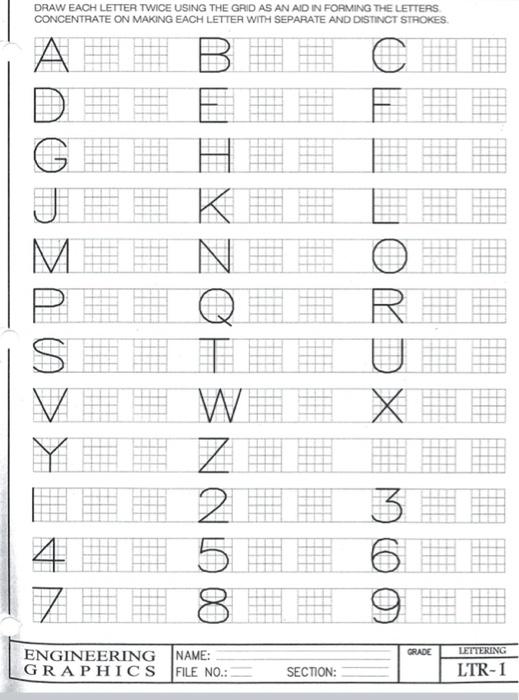 DRAW EACH LETTER TWICE USING THE GRID AS AN AID IN FORMING THE LETTERS. CONCENTRATE ON MAKING EACH LETTER WITH SEPARATE AND DISTINCT STROKES.

A B C
D E F
G H I
J K L
M N O
P Q R
S T U
V W X
Y Z
1 2 3
4 5 6
7 8 9

ENGINEERING
GRAPHICS
NAME: ____
FILE NO.: ____ SECTION: ____
GRADE
LETTERING
LTR-1